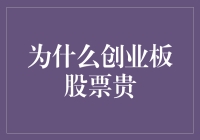 为什么创业板股票贵